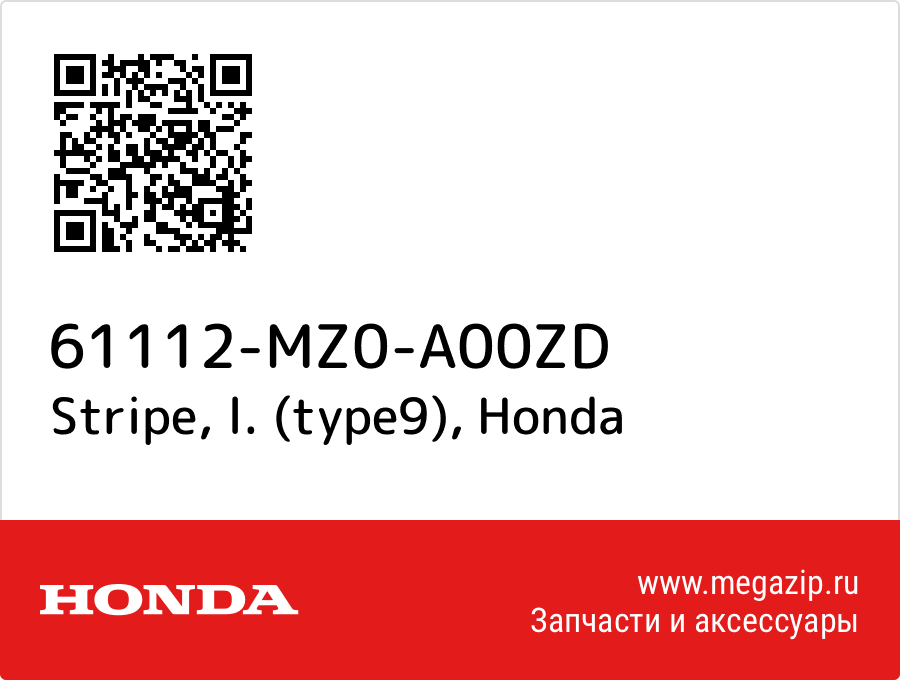 61112-MZ0-A00ZD
Stripe, l. (type9), Honda

HONDA

www.megazip.ru
Запчасти и аксессуары